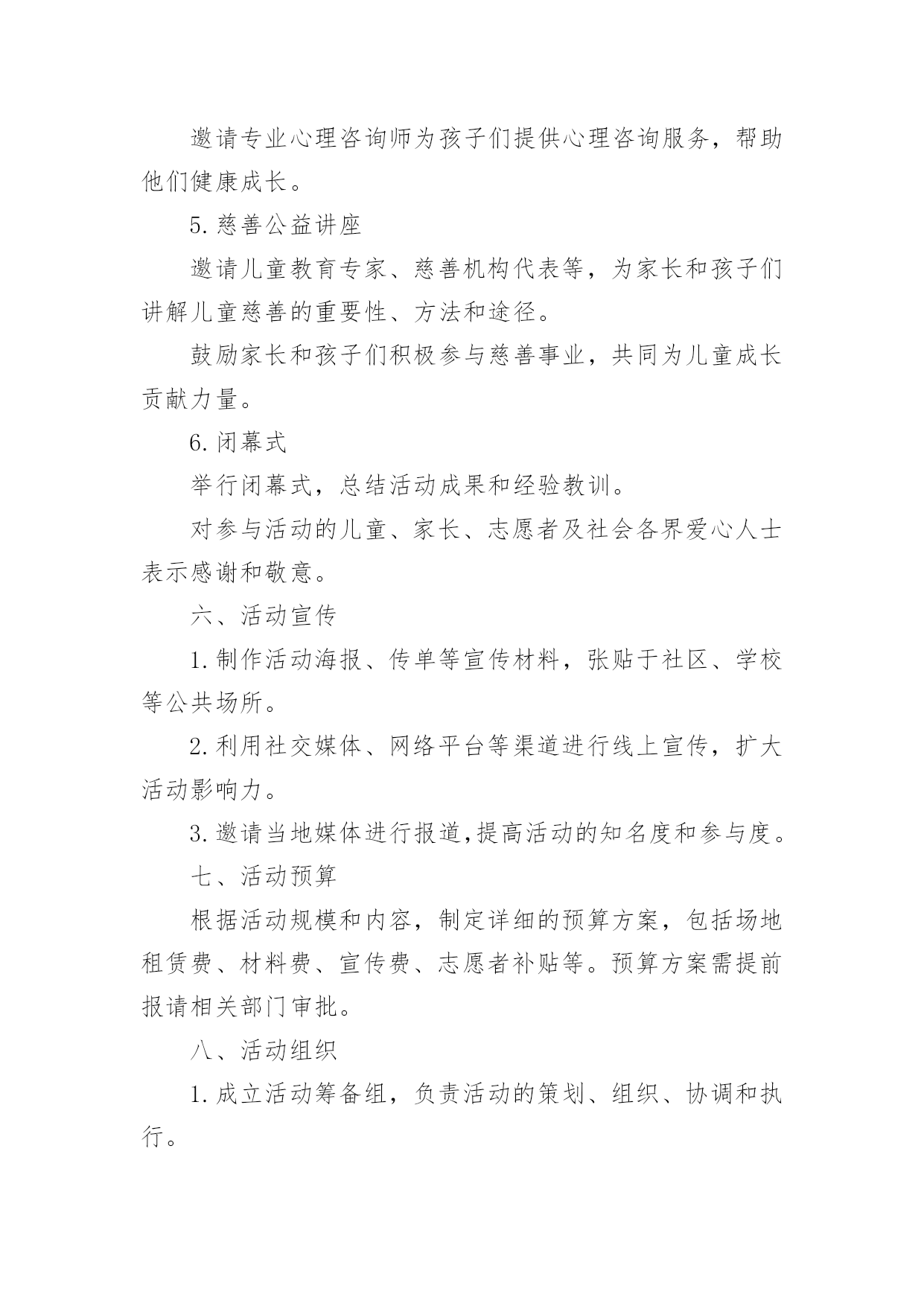 邀请专业心理咨询师为孩子们提供心理咨询服务，帮助他们健康成长。

5. 慈善公益讲座

邀请儿童教育专家、慈善机构代表等，为家长和孩子们讲解儿童慈善的重要性、方法和途径。

鼓励家长和孩子们积极参与慈善事业，共同为儿童成长贡献力量。

6. 闭幕式

举行闭幕式，总结活动成果和经验教训。

对参与活动的儿童、家长、志愿者及社会各界爱心人士表示感谢和敬意。

六、活动宣传

1. 制作活动海报、传单等宣传材料，张贴于社区、学校等公共场所。

2. 利用社交媒体、网络平台等渠道进行线上宣传，扩大活动影响力。

3. 邀请当地媒体进行报道，提高活动的知名度和参与度。

七、活动预算

根据活动规模和内容，制定详细的预算方案，包括场地租赁费、材料费、宣传费、志愿者补贴等。预算方案需提前报请相关部门审批。

八、活动组织

1. 成立活动筹备组，负责活动的策划、组织、协调和执行。